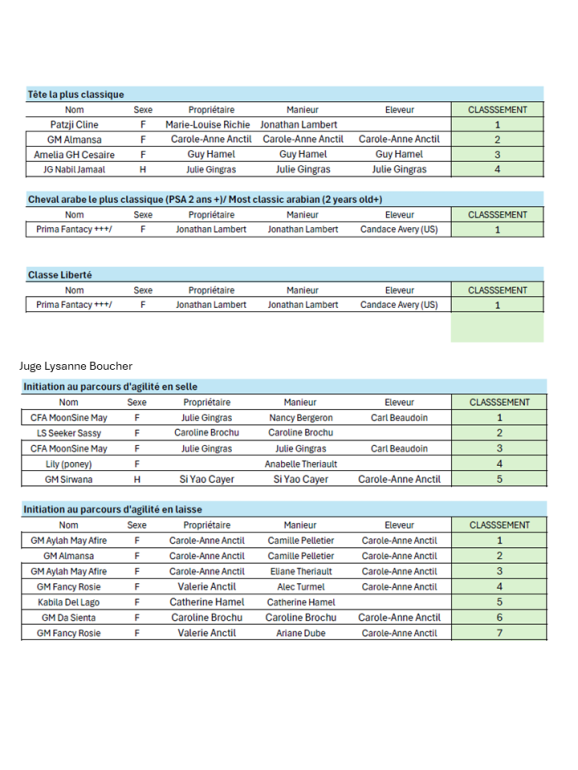 Tête la plus classique

| Nom | Sexe | Propriétaire | Manieur | Eleveur | CLASSSEMENT |
|---|---|---|---|---|---|
| Patzji Cline | F | Marie-Louise Richie | Jonathan Lambert | | 1 |
| GM Almansa | F | Carole-Anne Anctil | Carole-Anne Anctil | Carole-Anne Anctil | 2 |
| Amelia GH Cesaire | F | Guy Hamel | Guy Hamel | Guy Hamel | 3 |
| JG Nabil Jamaal | H | Julie Gingras | Julie Gingras | Julie Gingras | 4 |

Cheval arabe le plus classique (PSA 2 ans +)/ Most classic arabian (2 years old+)

| Nom | Sexe | Propriétaire | Manieur | Eleveur | CLASSSEMENT |
|---|---|---|---|---|---|
| Prima Fantacy +++/ | F | Jonathan Lambert | Jonathan Lambert | Candace Avery (US) | 1 |

Classe Liberté

| Nom | Sexe | Propriétaire | Manieur | Eleveur | CLASSSEMENT |
|---|---|---|---|---|---|
| Prima Fantacy +++/ | F | Jonathan Lambert | Jonathan Lambert | Candace Avery (US) | 1 |

Juge Lysanne Boucher

Initiation au parcours d'agilité en selle

| Nom | Sexe | Propriétaire | Manieur | Eleveur | CLASSSEMENT |
|---|---|---|---|---|---|
| CFA MoonSine May | F | Julie Gingras | Nancy Bergeron | Carl Beaudoin | 1 |
| LS Seeker Sassy | F | Caroline Brochu | Caroline Brochu | | 2 |
| CFA MoonSine May | F | Julie Gingras | Julie Gingras | Carl Beaudoin | 3 |
| Lily (poney) | F | | Anabelle Theriault | | 4 |
| GM Sirwana | H | Si Yao Cayer | Si Yao Cayer | Carole-Anne Anctil | 5 |

Initiation au parcours d'agilité en laisse

| Nom | Sexe | Propriétaire | Manieur | Eleveur | CLASSSEMENT |
|---|---|---|---|---|---|
| GM Aylah May Afire | F | Carole-Anne Anctil | Camille Pelletier | Carole-Anne Anctil | 1 |
| GM Almansa | F | Carole-Anne Anctil | Camille Pelletier | Carole-Anne Anctil | 2 |
| GM Aylah May Afire | F | Carole-Anne Anctil | Eliane Theriault | Carole-Anne Anctil | 3 |
| GM Fancy Rosie | F | Valerie Anctil | Alec Turmel | Carole-Anne Anctil | 4 |
| Kabila Del Lago | F | Catherine Hamel | Catherine Hamel | | 5 |
| GM Da Sienta | F | Caroline Brochu | Caroline Brochu | Carole-Anne Anctil | 6 |
| GM Fancy Rosie | F | Valerie Anctil | Ariane Dube | Carole-Anne Anctil | 7 |